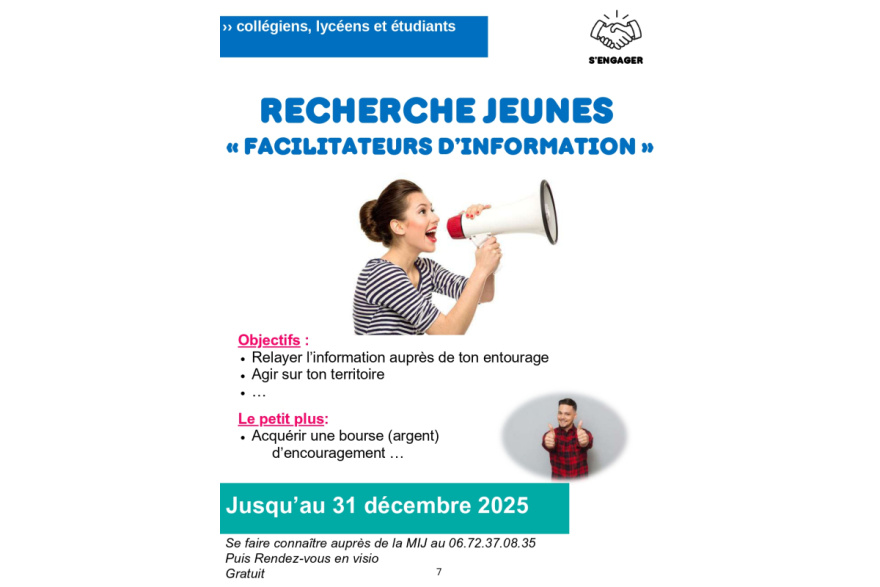 ›› collégiens, lycéens et étudiants

S'ENGAGER

RECHERCHE JEUNES
« FACILITATEURS D'INFORMATION »

Objectifs :
• Relayer l'information auprès de ton entourage
• Agir sur ton territoire
• …

Le petit plus:
• Acquérir une bourse (argent) d'encouragement …

Jusqu'au 31 décembre 2025

Se faire connaître auprès de la MIJ au 06.72.37.08.35
Puis Rendez-vous en visio
Gratuit

7